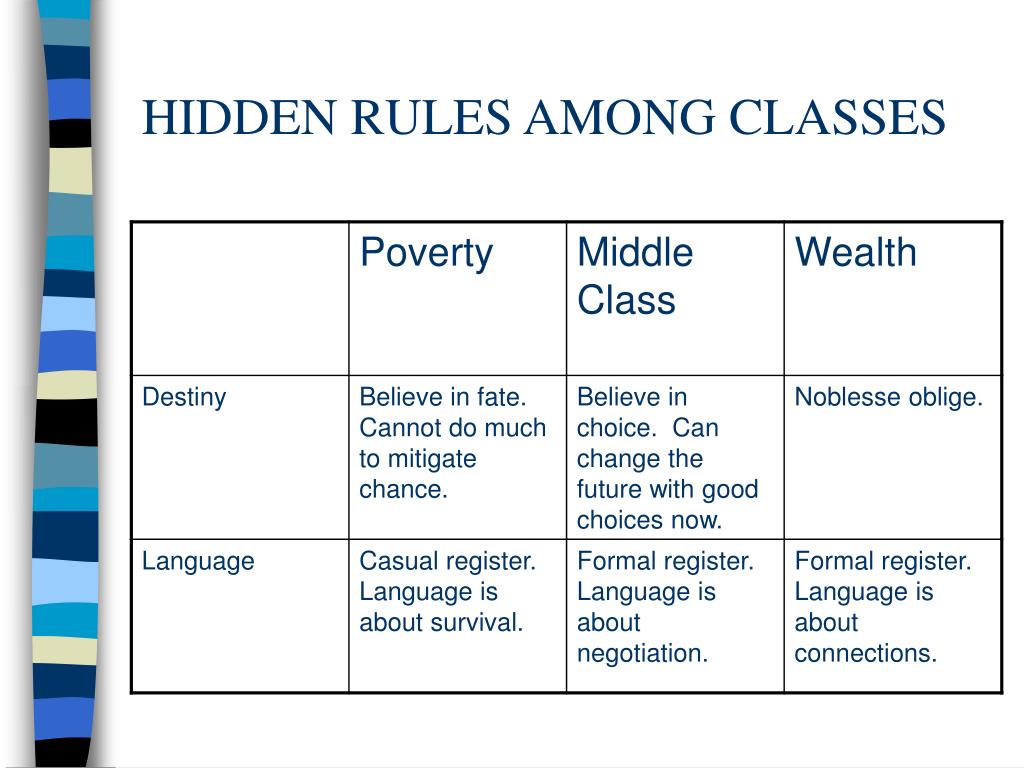 HIDDEN RULES AMONG CLASSES

| | Poverty | Middle Class | Wealth |
|---|---|---|---|
| Destiny | Believe in fate. Cannot do much to mitigate chance. | Believe in choice. Can change the future with good choices now. | Noblesse oblige. |
| Language | Casual register. Language is about survival. | Formal register. Language is about negotiation. | Formal register. Language is about connections. |